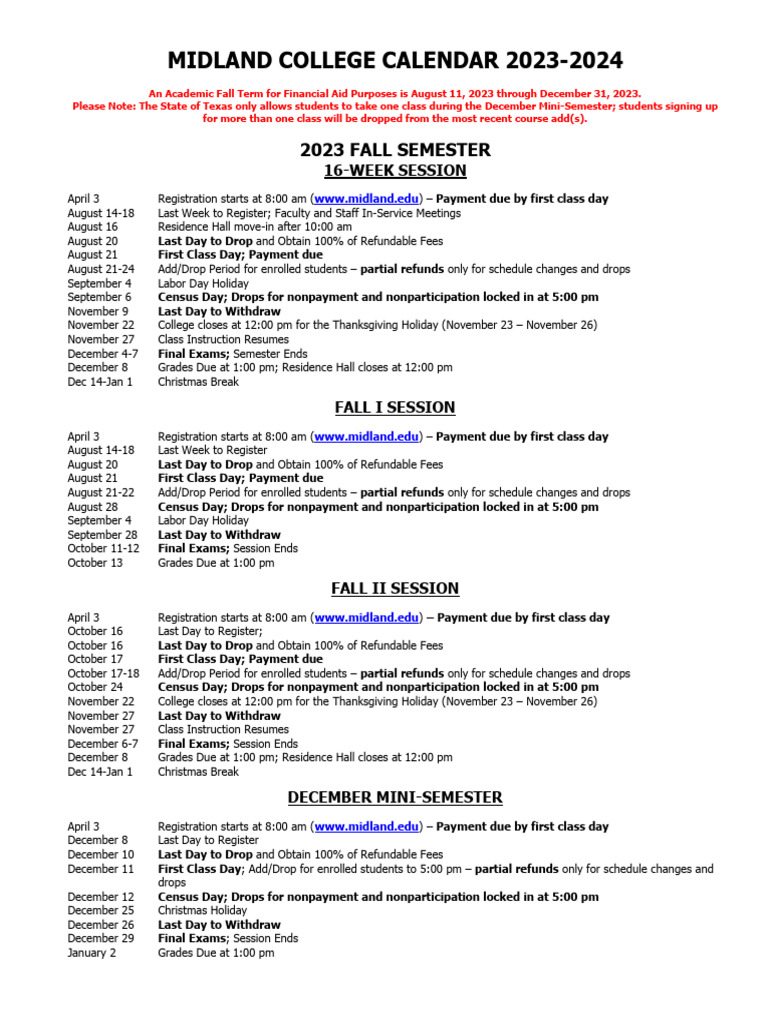 MIDLAND COLLEGE CALENDAR 2023-2024

An Academic Fall Term for Financial Aid Purposes is August 11, 2023 through December 31, 2023.
Please Note: The State of Texas only allows students to take one class during the December Mini-Semester; students signing up for more than one class will be dropped from the most recent course add(s).

2023 FALL SEMESTER
16-WEEK SESSION

| | |
|---|---|
| April 3 | Registration starts at 8:00 am (www.midland.edu) – Payment due by first class day |
| August 14-18 | Last Week to Register; Faculty and Staff In-Service Meetings |
| August 16 | Residence Hall move-in after 10:00 am |
| August 20 | Last Day to Drop and Obtain 100% of Refundable Fees |
| August 21 | First Class Day; Payment due |
| August 21-24 | Add/Drop Period for enrolled students – partial refunds only for schedule changes and drops |
| September 4 | Labor Day Holiday |
| September 6 | Census Day; Drops for nonpayment and nonparticipation locked in at 5:00 pm |
| November 9 | Last Day to Withdraw |
| November 22 | College closes at 12:00 pm for the Thanksgiving Holiday (November 23 – November 26) |
| November 27 | Class Instruction Resumes |
| December 4-7 | Final Exams; Semester Ends |
| December 8 | Grades Due at 1:00 pm; Residence Hall closes at 12:00 pm |
| Dec 14-Jan 1 | Christmas Break |

FALL I SESSION

| | |
|---|---|
| April 3 | Registration starts at 8:00 am (www.midland.edu) – Payment due by first class day |
| August 14-18 | Last Week to Register |
| August 20 | Last Day to Drop and Obtain 100% of Refundable Fees |
| August 21 | First Class Day; Payment due |
| August 21-22 | Add/Drop Period for enrolled students – partial refunds only for schedule changes and drops |
| August 28 | Census Day; Drops for nonpayment and nonparticipation locked in at 5:00 pm |
| September 4 | Labor Day Holiday |
| September 28 | Last Day to Withdraw |
| October 11-12 | Final Exams; Session Ends |
| October 13 | Grades Due at 1:00 pm |

FALL II SESSION

| | |
|---|---|
| April 3 | Registration starts at 8:00 am (www.midland.edu) – Payment due by first class day |
| October 16 | Last Day to Register; |
| October 16 | Last Day to Drop and Obtain 100% of Refundable Fees |
| October 17 | First Class Day; Payment due |
| October 17-18 | Add/Drop Period for enrolled students – partial refunds only for schedule changes and drops |
| October 24 | Census Day; Drops for nonpayment and nonparticipation locked in at 5:00 pm |
| November 22 | College closes at 12:00 pm for the Thanksgiving Holiday (November 23 – November 26) |
| November 27 | Last Day to Withdraw |
| November 27 | Class Instruction Resumes |
| December 6-7 | Final Exams; Session Ends |
| December 8 | Grades Due at 1:00 pm; Residence Hall closes at 12:00 pm |
| Dec 14-Jan 1 | Christmas Break |

DECEMBER MINI-SEMESTER

| | |
|---|---|
| April 3 | Registration starts at 8:00 am (www.midland.edu) – Payment due by first class day |
| December 8 | Last Day to Register |
| December 10 | Last Day to Drop and Obtain 100% of Refundable Fees |
| December 11 | First Class Day; Add/Drop for enrolled students to 5:00 pm – partial refunds only for schedule changes and drops |
| December 12 | Census Day; Drops for nonpayment and nonparticipation locked in at 5:00 pm |
| December 25 | Christmas Holiday |
| December 26 | Last Day to Withdraw |
| December 29 | Final Exams; Session Ends |
| January 2 | Grades Due at 1:00 pm |